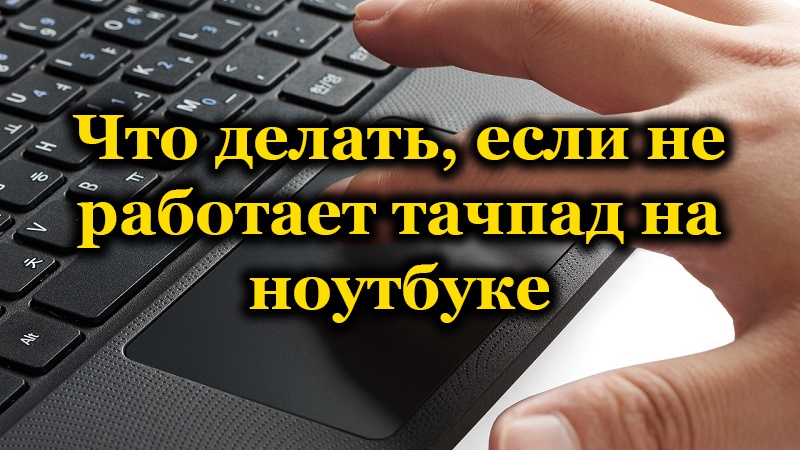 Что делать, если не работает тачпад на ноутбуке